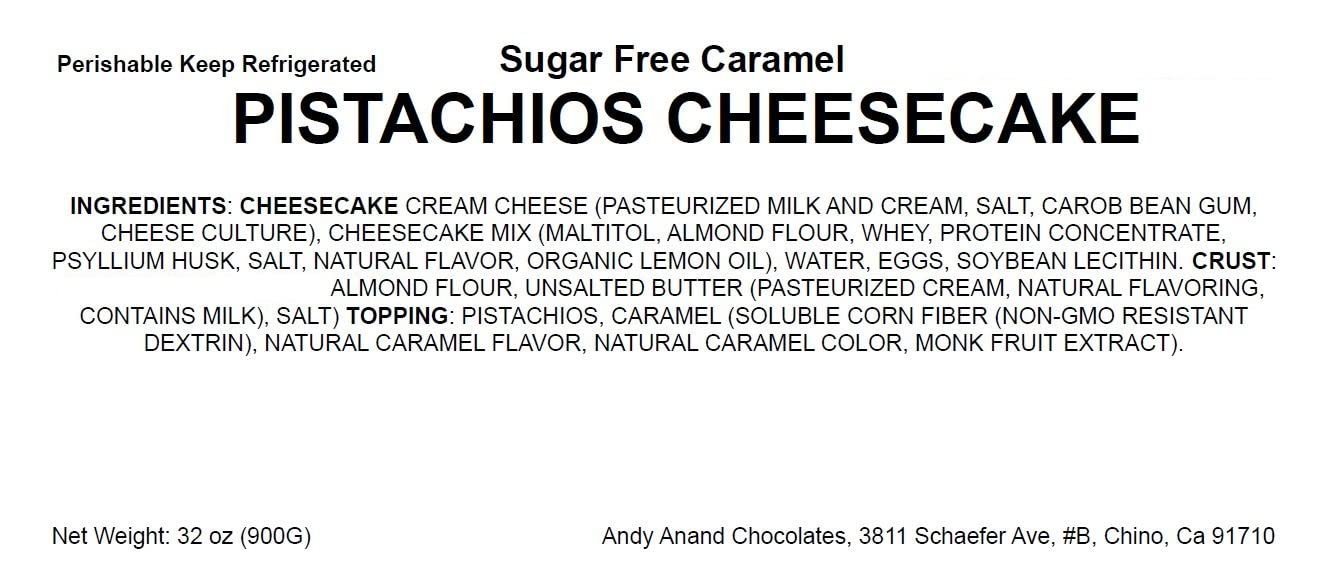 Perishable Keep Refrigerated

Sugar Free Caramel
PISTACHIOS CHEESECAKE

INGREDIENTS: CHEESECAKE CREAM CHEESE (PASTEURIZED MILK AND CREAM, SALT, CAROB BEAN GUM, CHEESE CULTURE), CHEESECAKE MIX (MALTITOL, ALMOND FLOUR, WHEY, PROTEIN CONCENTRATE, PSYLLIUM HUSK, SALT, NATURAL FLAVOR, ORGANIC LEMON OIL), WATER, EGGS, SOYBEAN LECITHIN. CRUST: ALMOND FLOUR, UNSALTED BUTTER (PASTEURIZED CREAM, NATURAL FLAVORING, CONTAINS MILK), SALT) TOPPING: PISTACHIOS, CARAMEL (SOLUBLE CORN FIBER (NON-GMO RESISTANT DEXTRIN), NATURAL CARAMEL FLAVOR, NATURAL CARAMEL COLOR, MONK FRUIT EXTRACT).

Net Weight: 32 oz (900G)

Andy Anand Chocolates, 3811 Schaefer Ave, #B, Chino, Ca 91710